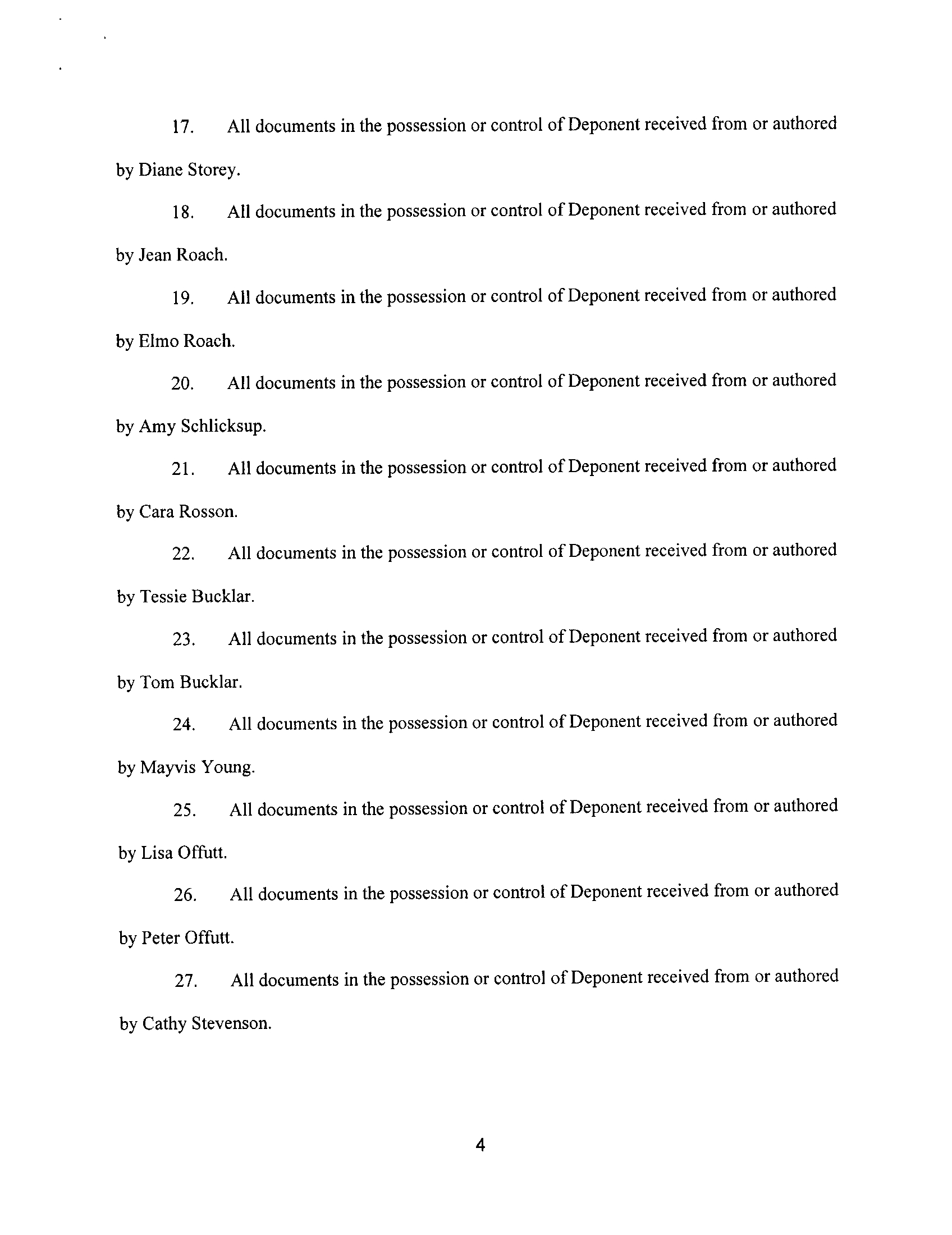 17. All documents in the possession or control of Deponent received from or authored by Diane Storey.

18. All documents in the possession or control of Deponent received from or authored by Jean Roach.

19. All documents in the possession or control of Deponent received from or authored by Elmo Roach.

20. All documents in the possession or control of Deponent received from or authored by Amy Schlicksup.

21. All documents in the possession or control of Deponent received from or authored by Cara Rosson.

22. All documents in the possession or control of Deponent received from or authored by Tessie Bucklar.

23. All documents in the possession or control of Deponent received from or authored by Tom Bucklar.

24. All documents in the possession or control of Deponent received from or authored by Mayvis Young.

25. All documents in the possession or control of Deponent received from or authored by Lisa Offutt.

26. All documents in the possession or control of Deponent received from or authored by Peter Offutt.

27. All documents in the possession or control of Deponent received from or authored by Cathy Stevenson.

4